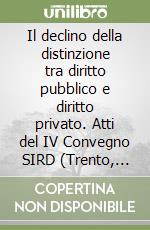 unilibro

Il declino della distinzione tra diritto pubblico e diritto privato. Atti del IV Convegno SIRD (Trento,...

COPERTINA NON DISPONIBILE